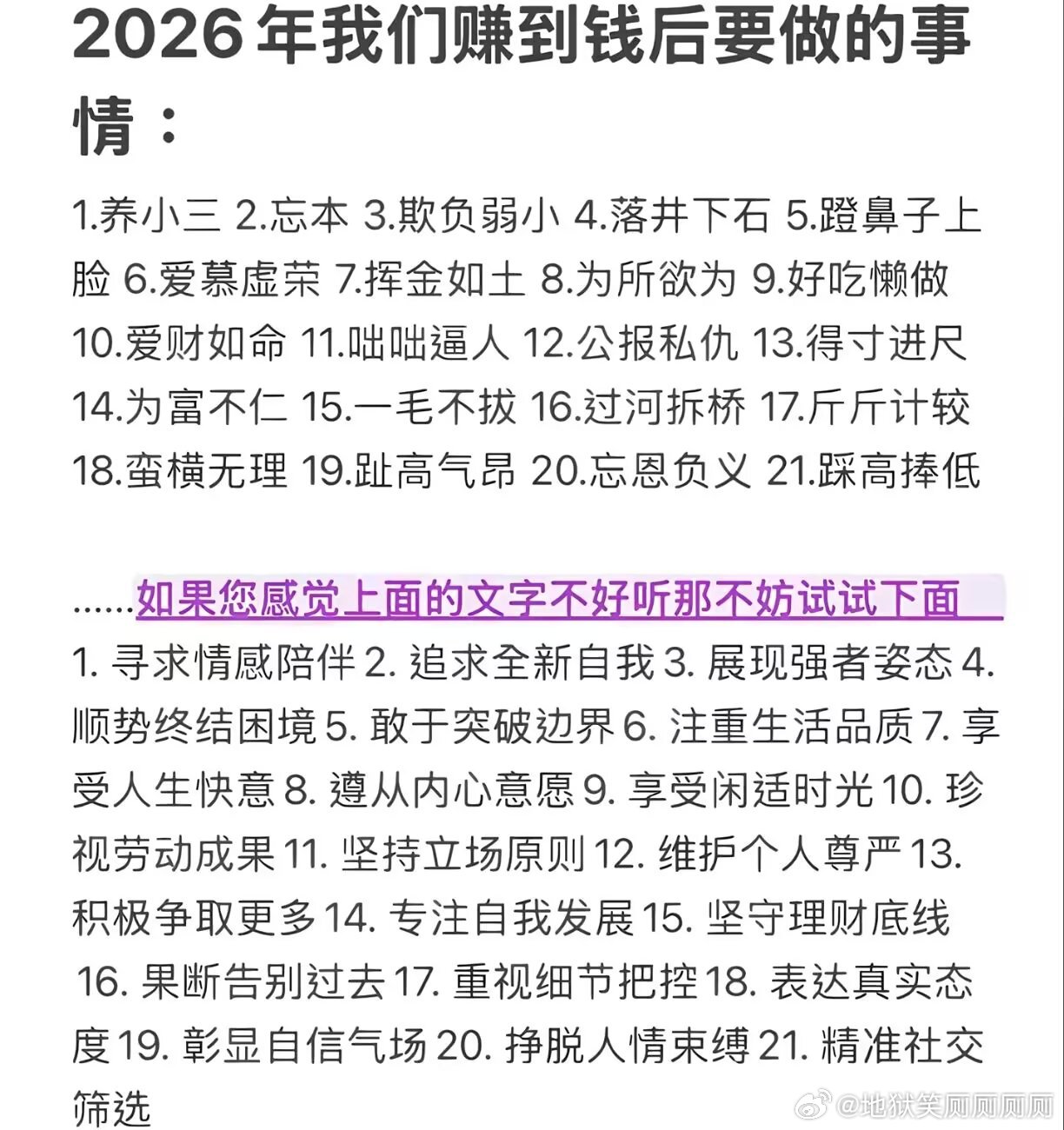 2026 年我们赚到钱后要做的事情：

1.养小三 2.忘本 3.欺负弱小 4.落井下石 5.蹬鼻子上脸 6.爱慕虚荣 7.挥金如土 8.为所欲为 9.好吃懒做 10.爱财如命 11.咄咄逼人 12.公报私仇 13.得寸进尺 14.为富不仁 15.一毛不拔 16.过河拆桥 17.斤斤计较 18.蛮横无理 19.趾高气昂 20.忘恩负义 21.踩高捧低

......如果您感觉上面的文字不好听那不妨试试下面

1. 寻求情感陪伴 2. 追求全新自我 3. 展现强者姿态 4. 顺势终结困境 5. 敢于突破边界 6. 注重生活品质 7. 享受人生快意 8. 遵从内心意愿 9. 享受闲适时光 10. 珍视劳动成果 11. 坚持立场原则 12. 维护个人尊严 13. 积极争取更多 14. 专注自我发展 15. 坚守理财底线 16. 果断告别过去 17. 重视细节把控 18. 表达真实态度 19. 彰显自信气场 20. 挣脱人情束缚 21. 精准社交筛选

@地狱笑厕厕厕厕